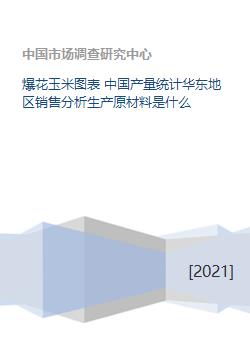 中国市场调查研究中心

爆花玉米图表 中国产量统计华东地区销售分析生产原材料是什么

[2021]